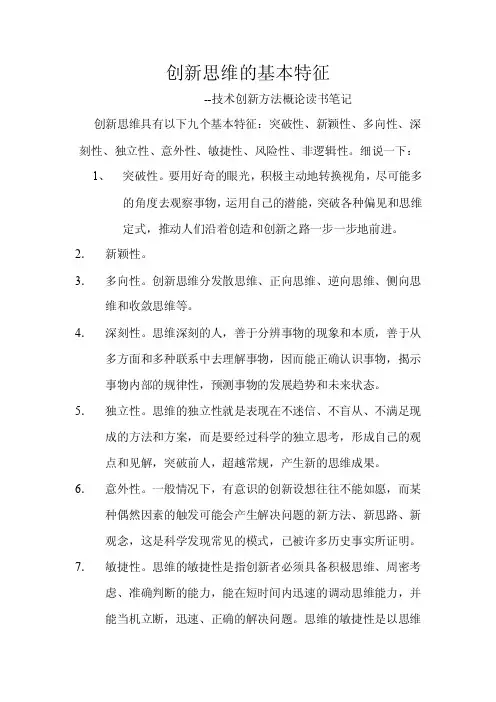 创新思维的基本特征

--技术创新方法概论读书笔记

创新思维具有以下九个基本特征：突破性、新颖性、多向性、深刻性、独立性、意外性、敏捷性、风险性、非逻辑性。细说一下：

1、 突破性。要用好奇的眼光，积极主动地转换视角，尽可能多的角度去观察事物，运用自己的潜能，突破各种偏见和思维定式，推动人们沿着创造和创新之路一步一步地前进。

2. 新颖性。

3. 多向性。创新思维分发散思维、正向思维、逆向思维、侧向思维和收敛思维等。

4. 深刻性。思维深刻的人，善于分辨事物的现象和本质，善于从多方面和多种联系中去理解事物，因而能正确认识事物，揭示事物内部的规律性，预测事物的发展趋势和未来状态。

5. 独立性。思维的独立性就是表现在不迷信、不盲从、不满足现成的方法和方案，而是要经过科学的独立思考，形成自己的观点和见解，突破前人，超越常规，产生新的思维成果。

6. 意外性。一般情况下，有意识的创新设想往往不能如愿，而某种偶然因素的触发可能会产生解决问题的新方法、新思路、新观念，这是科学发现常见的模式，已被许多历史事实所证明。

7. 敏捷性。思维的敏捷性是指创新者必须具备积极思维、周密考虑、准确判断的能力，能在短时间内迅速的调动思维能力，并能当机立断，迅速、正确的解决问题。思维的敏捷性是以思维